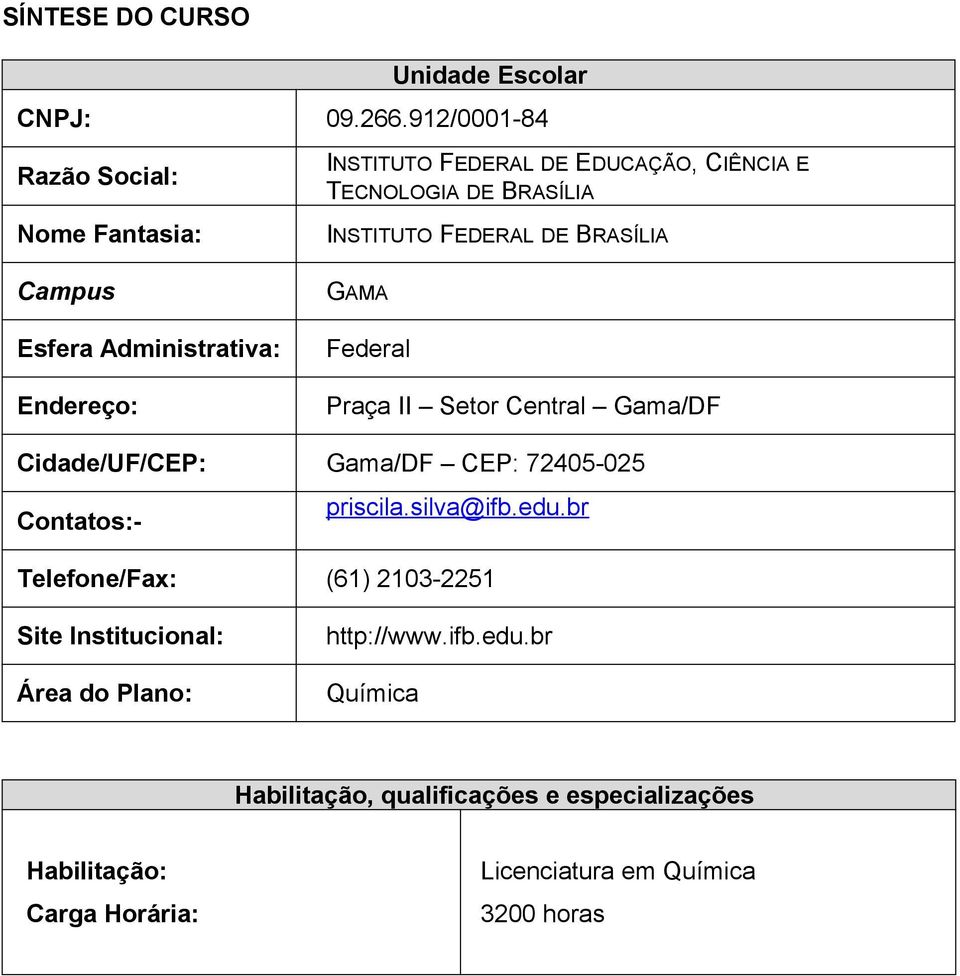 SÍNTESE DO CURSO

| Unidade Escolar | |
|---|---|
| CNPJ: | 09.266.912/0001-84 |
| Razão Social: | INSTITUTO FEDERAL DE EDUCAÇÃO, CIÊNCIA E TECNOLOGIA DE BRASÍLIA |
| Nome Fantasia: | INSTITUTO FEDERAL DE BRASÍLIA |
| Campus | GAMA |
| Esfera Administrativa: | Federal |
| Endereço: | Praça II – Setor Central – Gama/DF |
| Cidade/UF/CEP: | Gama/DF – CEP: 72405-025 |
| Contatos:- | priscila.silva@ifb.edu.br |
| Telefone/Fax: | (61) 2103-2251 |
| Site Institucional: | http://www.ifb.edu.br |
| Área do Plano: | Química |

| Habilitação, qualificações e especializações | |
|---|---|
| Habilitação: | Licenciatura em Química |
| Carga Horária: | 3200 horas |